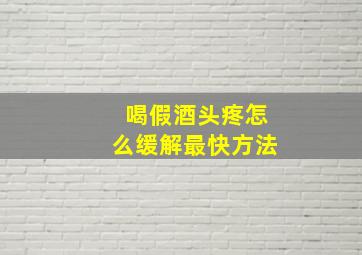 喝假酒头疼怎么缓解最快方法